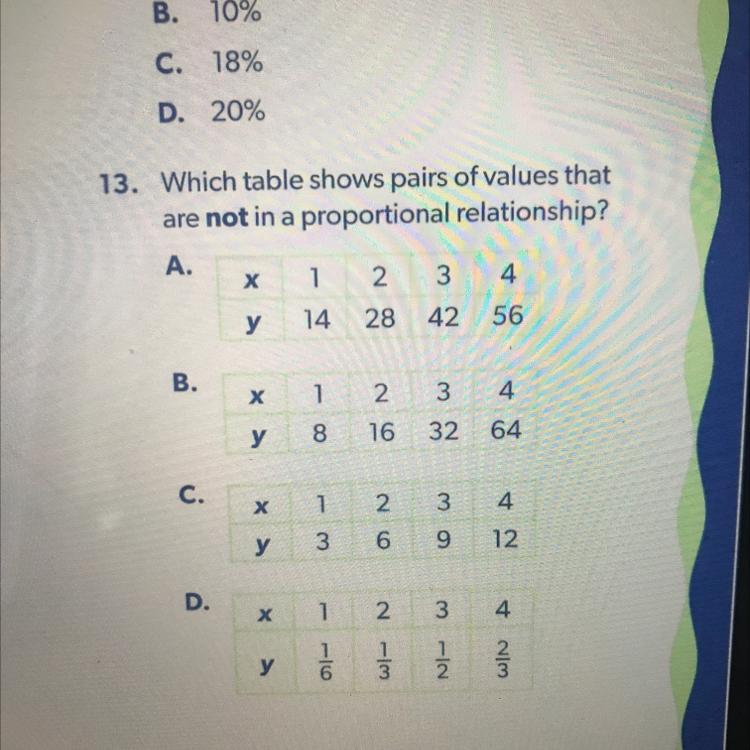 B. 10%

C. 18%

D. 20%

13. Which table shows pairs of values that are not in a proportional relationship?

A.

| x | 1 | 2 | 3 | 4 |
|---|---|---|---|---|
| y | 14 | 28 | 42 | 56 |

B.

| x | 1 | 2 | 3 | 4 |
|---|---|---|---|---|
| y | 8 | 16 | 32 | 64 |

C.

| x | 1 | 2 | 3 | 4 |
|---|---|---|---|---|
| y | 3 | 6 | 9 | 12 |

D.

| x | 1 | 2 | 3 | 4 |
|---|---|---|---|---|
| y | $\frac{1}{6}$ | $\frac{1}{3}$ | $\frac{1}{2}$ | $\frac{2}{3}$ |